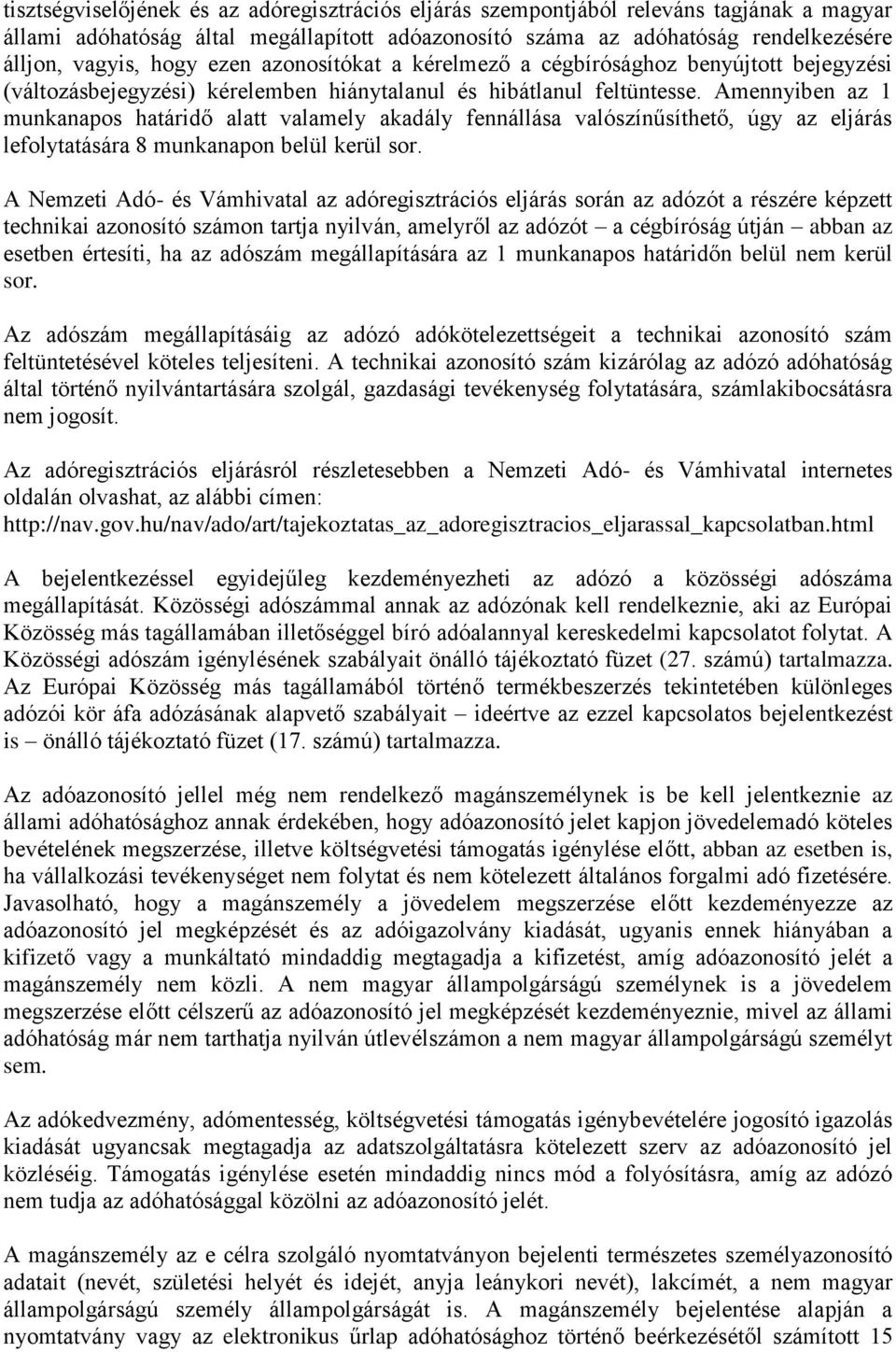 tisztségviselőjének és az adóregisztrációs eljárás szempontjából releváns tagjának a magyar állami adóhatóság által megállapított adóazonosító száma az adóhatóság rendelkezésére álljon, vagyis, hogy ezen azonosítókat a kérelmező a cégbírósághoz benyújtott bejegyzési (változásbejegyzési) kérelemben hiánytalanul és hibátlanul feltüntesse. Amennyiben az 1 munkanapos határidő alatt valamely akadály fennállása valószínűsíthető, úgy az eljárás lefolytatására 8 munkanapon belül kerül sor.

A Nemzeti Adó- és Vámhivatal az adóregisztrációs eljárás során az adózót a részére képzett technikai azonosító számon tartja nyilván, amelyről az adózót – a cégbíróság útján – abban az esetben értesíti, ha az adószám megállapítására az 1 munkanapos határidőn belül nem kerül sor.

Az adószám megállapításáig az adózó adókötelezettségeit a technikai azonosító szám feltüntetésével köteles teljesíteni. A technikai azonosító szám kizárólag az adózó adóhatóság által történő nyilvántartására szolgál, gazdasági tevékenység folytatására, számlakibocsátásra nem jogosít.

Az adóregisztrációs eljárásról részletesebben a Nemzeti Adó- és Vámhivatal internetes oldalán olvashat, az alábbi címen: http://nav.gov.hu/nav/ado/art/tajekoztatas_az_adoregisztracios_eljarassal_kapcsolatban.html

A bejelentkezéssel egyidejűleg kezdeményezheti az adózó a közösségi adószáma megállapítását. Közösségi adószámmal annak az adózónak kell rendelkeznie, aki az Európai Közösség más tagállamában illetőséggel bíró adóalannyal kereskedelmi kapcsolatot folytat. A Közösségi adószám igénylésének szabályait önálló tájékoztató füzet (27. számú) tartalmazza. Az Európai Közösség más tagállamából történő termékbeszerzés tekintetében különleges adózói kör áfa adózásának alapvető szabályait – ideértve az ezzel kapcsolatos bejelentkezést is – önálló tájékoztató füzet (17. számú) tartalmazza.

Az adóazonosító jellel még nem rendelkező magánszemélynek is be kell jelentkeznie az állami adóhatósághoz annak érdekében, hogy adóazonosító jelet kapjon jövedelemadó köteles bevételének megszerzése, illetve költségvetési támogatás igénylése előtt, abban az esetben is, ha vállalkozási tevékenységet nem folytat és nem kötelezett általános forgalmi adó fizetésére. Javasolható, hogy a magánszemély a jövedelem megszerzése előtt kezdeményezze az adóazonosító jel megképzését és az adóigazolvány kiadását, ugyanis ennek hiányában a kifizető vagy a munkáltató mindaddig megtagadja a kifizetést, amíg adóazonosító jelét a magánszemély nem közli. A nem magyar állampolgárságú személynek is a jövedelem megszerzése előtt célszerű az adóazonosító jel megképzését kezdeményeznie, mivel az állami adóhatóság már nem tarthatja nyilván útlevélszámon a nem magyar állampolgárságú személyt sem.

Az adókedvezmény, adómentesség, költségvetési támogatás igénybevételére jogosító igazolás kiadását ugyancsak megtagadja az adatszolgáltatásra kötelezett szerv az adóazonosító jel közléséig. Támogatás igénylése esetén mindaddig nincs mód a folyósításra, amíg az adózó nem tudja az adóhatósággal közölni az adóazonosító jelét.

A magánszemély az e célra szolgáló nyomtatványon bejelenti természetes személyazonosító adatait (nevét, születési helyét és idejét, anyja leánykori nevét), lakcímét, a nem magyar állampolgárságú személy állampolgárságát is. A magánszemély bejelentése alapján a nyomtatvány vagy az elektronikus űrlap adóhatósághoz történő beérkezésétől számított 15